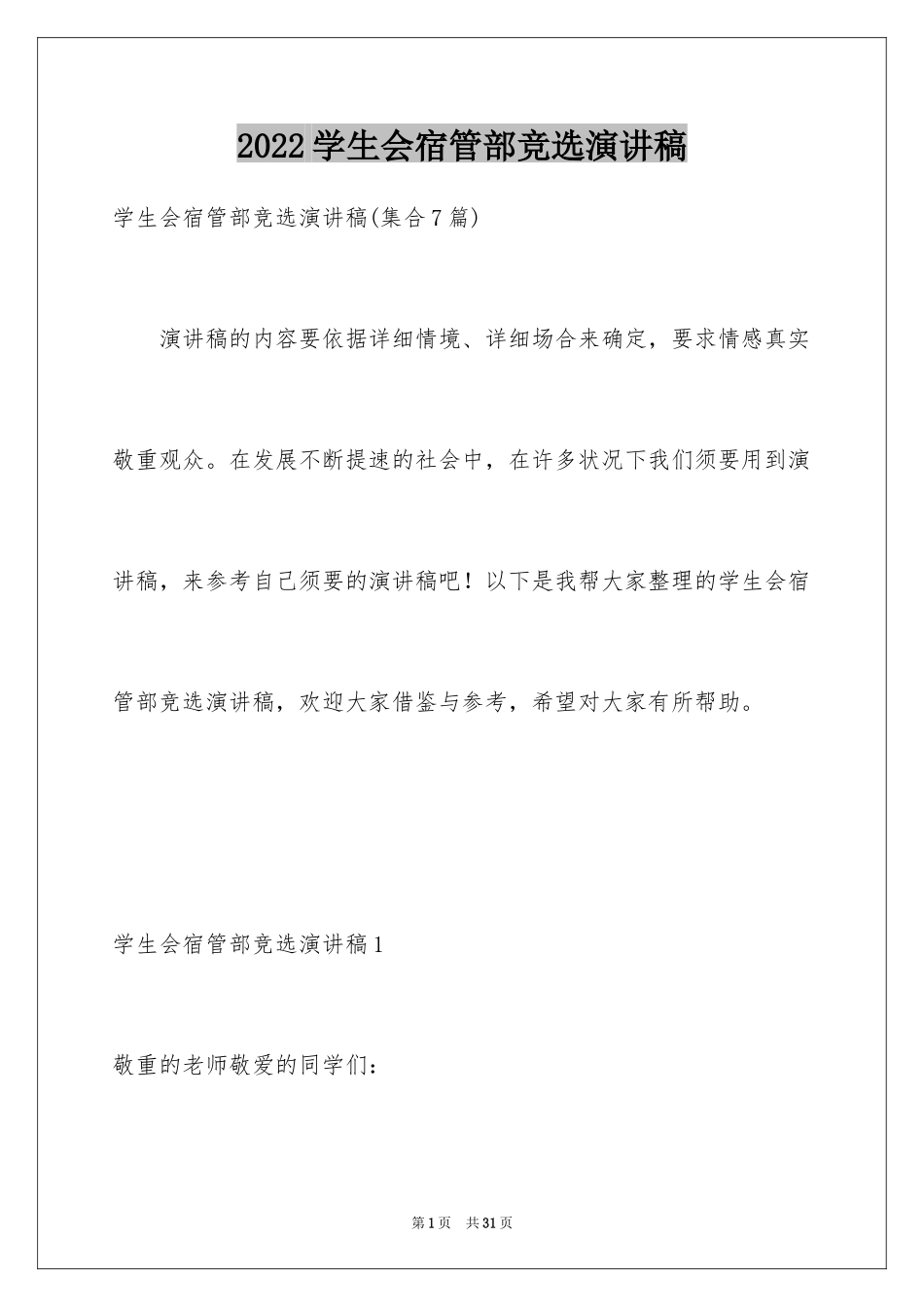 2022学生会宿管部竞选演讲稿

学生会宿管部竞选演讲稿(集合7篇)

演讲稿的内容要依据详细情境、详细场合来确定，要求情感真实敬重观众。在发展不断提速的社会中，在许多状况下我们须要用到演讲稿，来参考自己须要的演讲稿吧！以下是我帮大家整理的学生会宿管部竞选演讲稿，欢迎大家借鉴与参考，希望对大家有所帮助。

学生会宿管部竞选演讲稿1

敬重的老师敬爱的同学们：

第1页　共31页